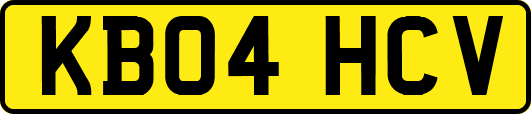 KB04 HCV